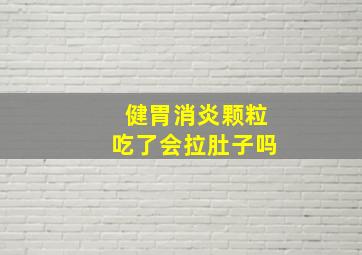 健胃消炎颗粒
吃了会拉肚子吗